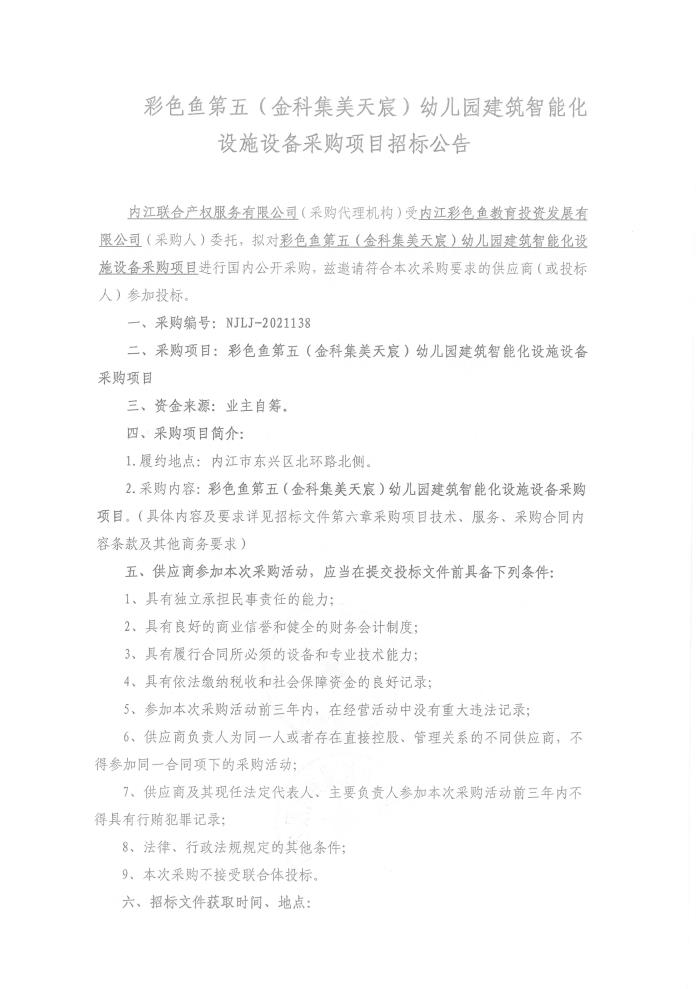 彩色鱼第五（金科集美天宸）幼儿园建筑智能化设施设备采购项目招标公告

内江联合产权服务有限公司（采购代理机构）受内江彩色鱼教育投资发展有限公司（采购人）委托，拟对彩色鱼第五（金科集美天宸）幼儿园建筑智能化设施设备采购项目进行国内公开采购，兹邀请符合本次采购要求的供应商（或投标人）参加投标。

一、采购编号：NJLJ-2021138

二、采购项目：彩色鱼第五（金科集美天宸）幼儿园建筑智能化设施设备采购项目

三、资金来源：业主自筹。

四、采购项目简介：

1.履约地点：内江市东兴区北环路北侧。

2.采购内容：彩色鱼第五（金科集美天宸）幼儿园建筑智能化设施设备采购项目。（具体内容及要求详见招标文件第六章采购项目技术、服务、采购合同内容条款及其他商务要求）

五、供应商参加本次采购活动，应当在提交投标文件前具备下列条件：

1、具有独立承担民事责任的能力；

2、具有良好的商业信誉和健全的财务会计制度；

3、具有履行合同所必须的设备和专业技术能力；

4、具有依法缴纳税收和社会保障资金的良好记录；

5、参加本次采购活动前三年内，在经营活动中没有重大违法记录；

6、供应商负责人为同一人或者存在直接控股、管理关系的不同供应商，不得参加同一合同项下的采购活动；

7、供应商及其现任法定代表人、主要负责人参加本次采购活动前三年内不得具有行贿犯罪记录；

8、法律、行政法规规定的其他条件；

9、本次采购不接受联合体投标。

六、招标文件获取时间、地点：